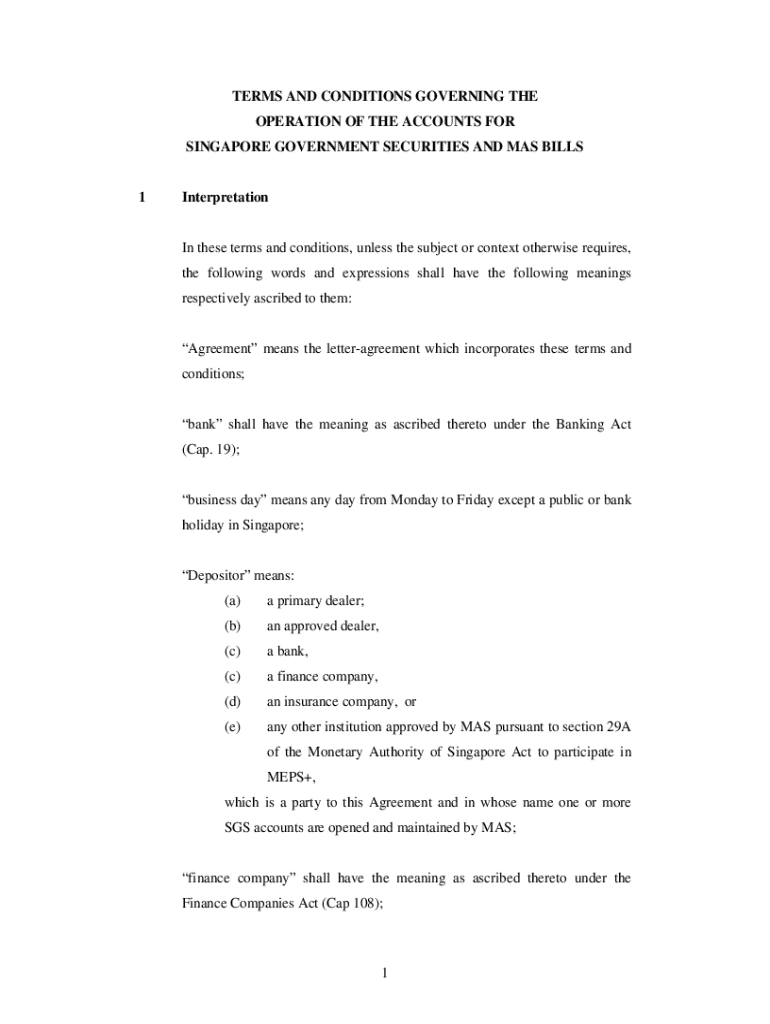 TERMS AND CONDITIONS GOVERNING THE
OPERATION OF THE ACCOUNTS FOR
SINGAPORE GOVERNMENT SECURITIES AND MAS BILLS

1 Interpretation

In these terms and conditions, unless the subject or context otherwise requires, the following words and expressions shall have the following meanings respectively ascribed to them:

“Agreement” means the letter-agreement which incorporates these terms and conditions;

“bank” shall have the meaning as ascribed thereto under the Banking Act (Cap. 19);

“business day” means any day from Monday to Friday except a public or bank holiday in Singapore;

“Depositor” means:
(a) a primary dealer;
(b) an approved dealer,
(c) a bank,
(c) a finance company,
(d) an insurance company, or
(e) any other institution approved by MAS pursuant to section 29A of the Monetary Authority of Singapore Act to participate in MEPS+,
which is a party to this Agreement and in whose name one or more SGS accounts are opened and maintained by MAS;

“finance company” shall have the meaning as ascribed thereto under the Finance Companies Act (Cap 108);

1